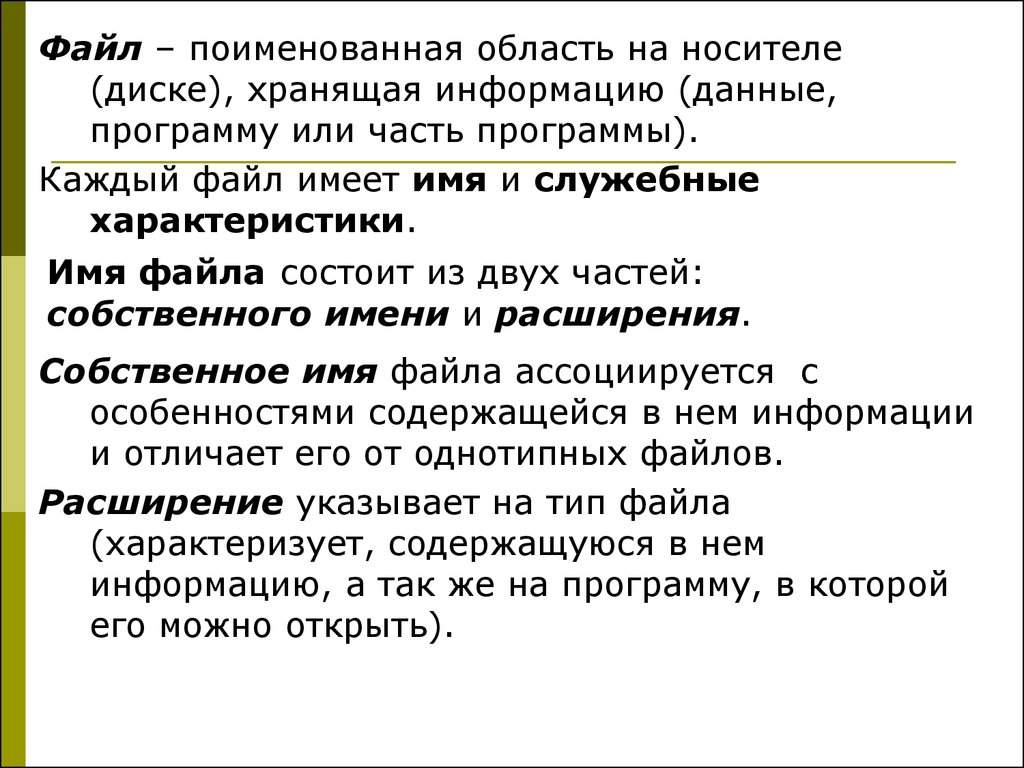 Файл – поименованная область на носителе (диске), хранящая информацию (данные, программу или часть программы).

Каждый файл имеет имя и служебные характеристики.

Имя файла состоит из двух частей: собственного имени и расширения.

Собственное имя файла ассоциируется с особенностями содержащейся в нем информации и отличает его от однотипных файлов.

Расширение указывает на тип файла (характеризует, содержащуюся в нем информацию, а так же на программу, в которой его можно открыть).